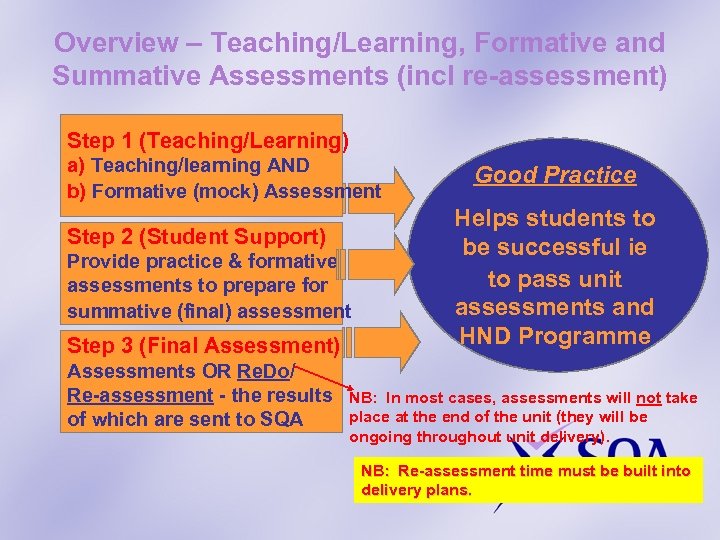 Overview – Teaching/Learning, Formative and Summative Assessments (incl re-assessment)

Step 1 (Teaching/Learning)
a) Teaching/learning AND
b) Formative (mock) Assessment

Step 2 (Student Support)
Provide practice & formative assessments to prepare for summative (final) assessment

Step 3 (Final Assessment)
Assessments OR ReDo/ Re-assessment - the results of which are sent to SQA

Good Practice

Helps students to be successful ie to pass unit assessments and HND Programme

NB: In most cases, assessments will not take place at the end of the unit (they will be ongoing throughout unit delivery).

SQA

NB: Re-assessment time must be built into delivery plans.